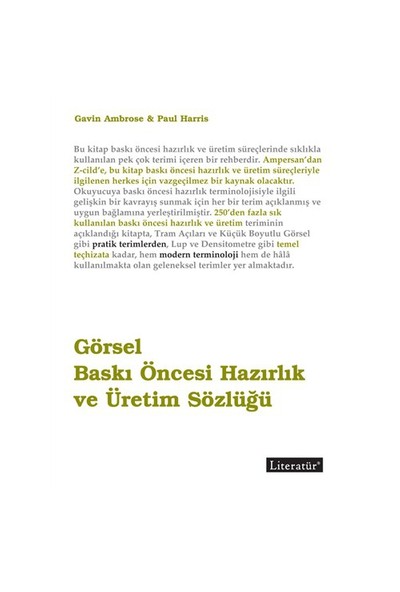 Gavin Ambrose & Paul Harris

Bu kitap baskı öncesi hazırlık ve üretim süreçlerinde sıklıkla kullanılan pek çok terimi içeren bir rehberdir. Ampersan'dan Z-cild'e, bu kitap baskı öncesi hazırlık ve üretim süreçleriyle ilgilenen herkes için vazgeçilmez bir kaynak olacaktır. Okuyucuya baskı öncesi hazırlık terminolojisiyle ilgili gelişkin bir kavrayış sunmak için her bir terim açıklanmış ve uygun bağlamına yerleştirilmiştir. 250'den fazla sık kullanılan baskı öncesi hazırlık ve üretim teriminin açıklandığı kitapta, Tram Açıları ve Küçük Boyutlu Görsel gibi pratik terimlerden, Lup ve Densitometre gibi temel teçhizata kadar, hem modern terminoloji hem de hâlâ kullanılmakta olan geleneksel terimler yer almaktadır.

Görsel
Baskı Öncesi Hazırlık
ve Üretim Sözlüğü

Literatür®